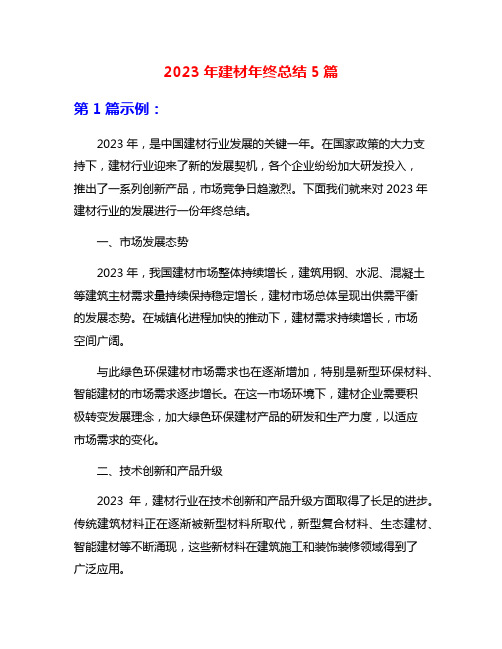 2023 年建材年终总结 5 篇

第 1 篇示例：

2023 年，是中国建材行业发展的关键一年。在国家政策的大力支持下，建材行业迎来了新的发展契机，各个企业纷纷加大研发投入，推出了一系列创新产品，市场竞争日趋激烈。下面我们就来对 2023 年建材行业的发展进行一份年终总结。

一、市场发展态势

2023 年，我国建材市场整体持续增长，建筑用钢、水泥、混凝土等建筑主材需求量持续保持稳定增长，建材市场总体呈现出供需平衡的发展态势。在城镇化进程加快的推动下，建材需求持续增长，市场空间广阔。

与此绿色环保建材市场需求也在逐渐增加，特别是新型环保材料、智能建材的市场需求逐步增长。在这一市场环境下，建材企业需要积极转变发展理念，加大绿色环保建材产品的研发和生产力度，以适应市场需求的变化。

二、技术创新和产品升级

2023 年，建材行业在技术创新和产品升级方面取得了长足的进步。传统建筑材料正在逐渐被新型材料所取代，新型复合材料、生态建材、智能建材等不断涌现，这些新材料在建筑施工和装饰装修领域得到了广泛应用。